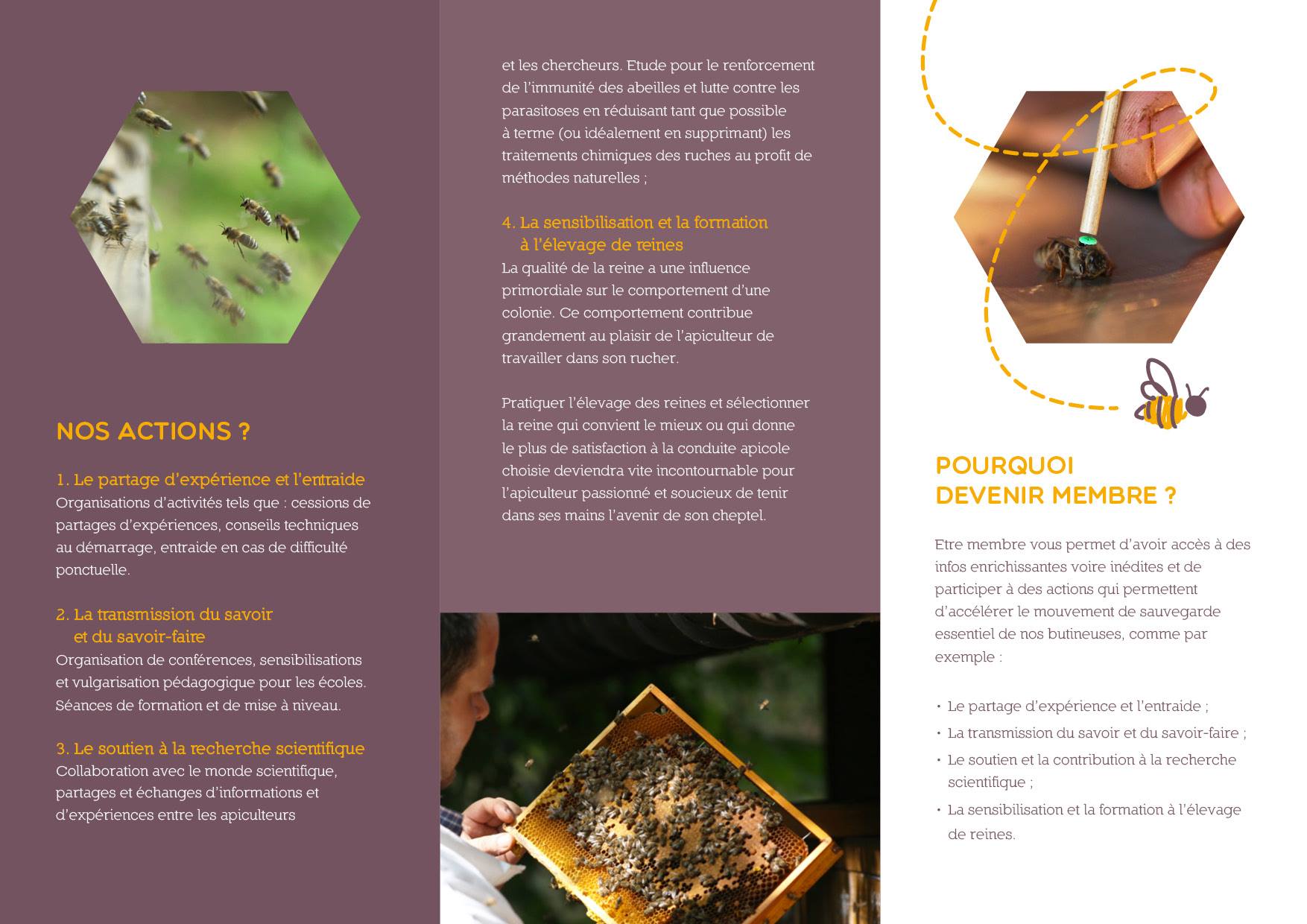 NOS ACTIONS ?

1. Le partage d'expérience et l'entraide
Organisations d'activités tels que : cessions de partages d'expériences, conseils techniques au démarrage, entraide en cas de difficulté ponctuelle.

2. La transmission du savoir et du savoir-faire
Organisation de conférences, sensibilisations et vulgarisation pédagogique pour les écoles. Séances de formation et de mise à niveau.

3. Le soutien à la recherche scientifique
Collaboration avec le monde scientifique, partages et échanges d'informations et d'expériences entre les apiculteurs et les chercheurs. Etude pour le renforcement de l'immunité des abeilles et lutte contre les parasitoses en réduisant tant que possible à terme (ou idéalement en supprimant) les traitements chimiques des ruches au profit de méthodes naturelles ;

4. La sensibilisation et la formation à l'élevage de reines
La qualité de la reine a une influence primordiale sur le comportement d'une colonie. Ce comportement contribue grandement au plaisir de l'apiculteur de travailler dans son rucher.

Pratiquer l'élevage des reines et sélectionner la reine qui convient le mieux ou qui donne le plus de satisfaction à la conduite apicole choisie deviendra vite incontournable pour l'apiculteur passionné et soucieux de tenir dans ses mains l'avenir de son cheptel.

POURQUOI DEVENIR MEMBRE ?

Etre membre vous permet d'avoir accès à des infos enrichissantes voire inédites et de participer à des actions qui permettent d'accélérer le mouvement de sauvegarde essentiel de nos butineuses, comme par exemple :

• Le partage d'expérience et l'entraide ;
• La transmission du savoir et du savoir-faire ;
• Le soutien et la contribution à la recherche scientifique ;
• La sensibilisation et la formation à l'élevage de reines.